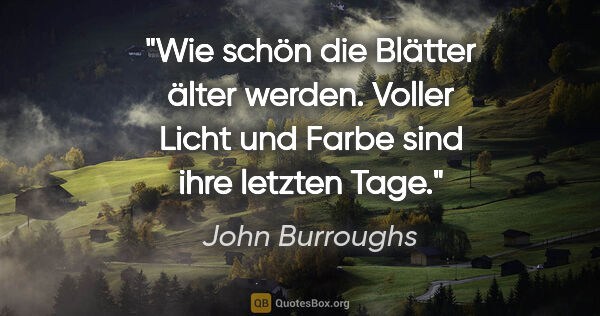 "Wie schön die Blätter älter werden. Voller Licht und Farbe sind ihre letzten Tage."

John Burroughs

QB QuotesBox.org